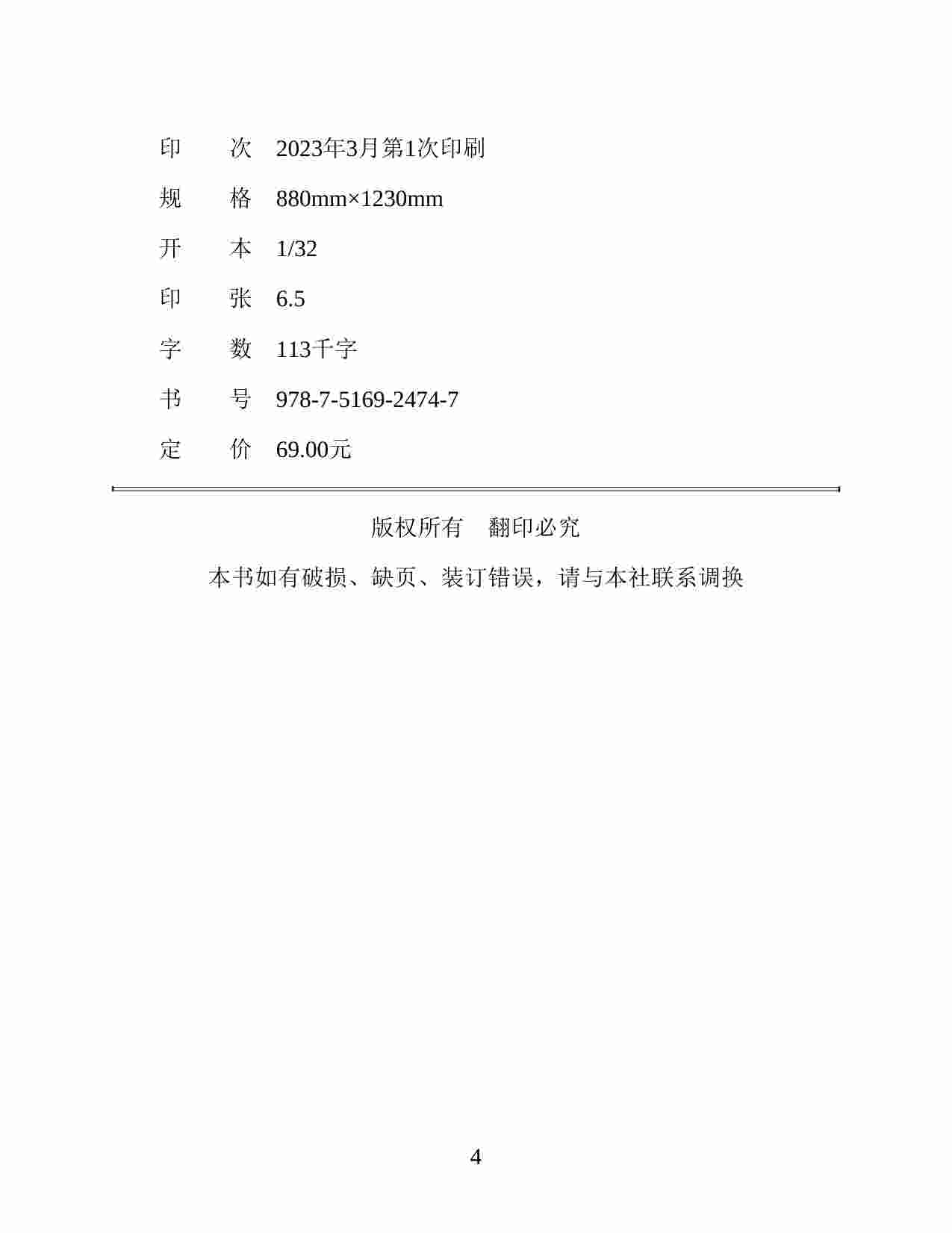 印　　次　2023年3月第1次印刷

规　　格　880mm×1230mm

开　　本　1/32

印　　张　6.5

字　　数　113千字

书　　号　978-7-5169-2474-7

定　　价　69.00元

版权所有　翻印必究

本书如有破损、缺页、装订错误，请与本社联系调换

4